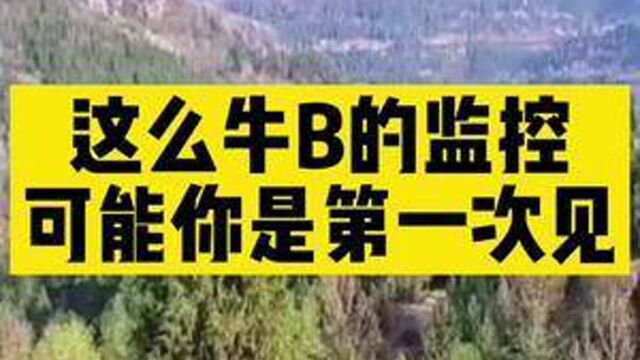 这么牛B的监控
可能你是第一次见